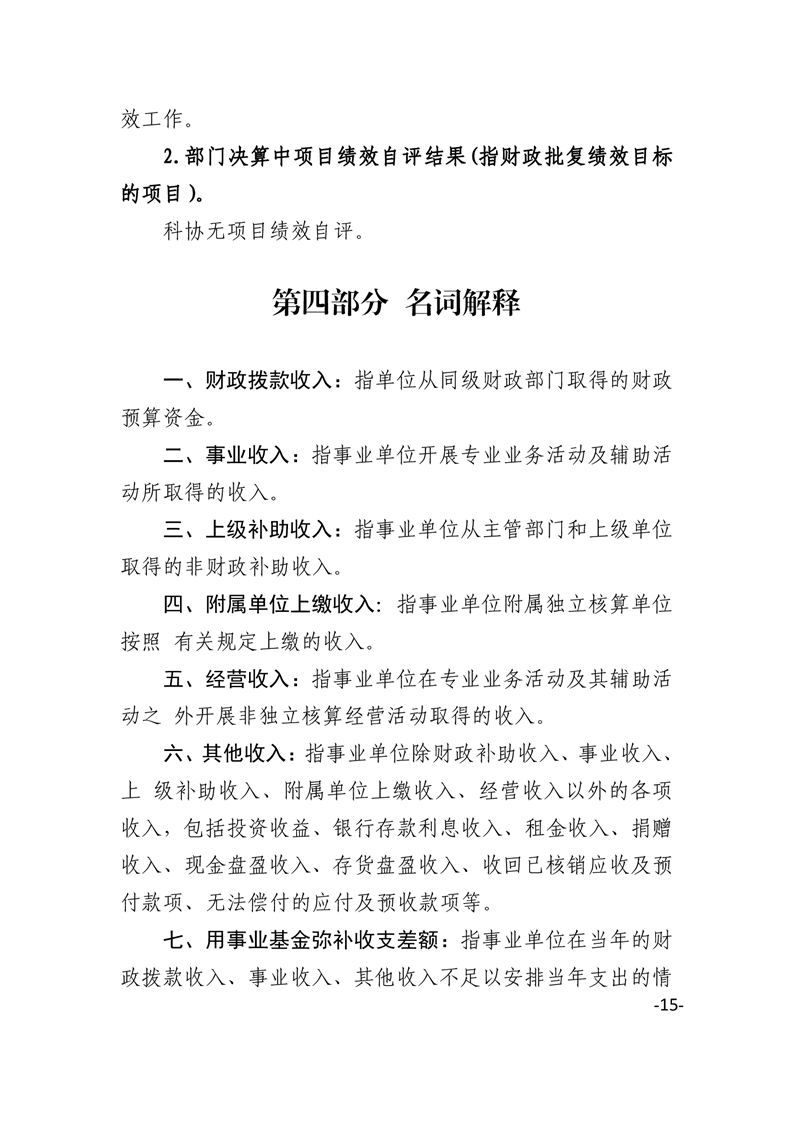 效工作。

2.部门决算中项目绩效自评结果(指财政批复绩效目标的项目)。

科协无项目绩效自评。

第四部分 名词解释

一、财政拨款收入：指单位从同级财政部门取得的财政预算资金。

二、事业收入：指事业单位开展专业业务活动及辅助活动所取得的收入。

三、上级补助收入：指事业单位从主管部门和上级单位取得的非财政补助收入。

四、附属单位上缴收入：指事业单位附属独立核算单位按照 有关规定上缴的收入。

五、经营收入：指事业单位在专业业务活动及其辅助活动之 外开展非独立核算经营活动取得的收入。

六、其他收入：指事业单位除财政补助收入、事业收入、上 级补助收入、附属单位上缴收入、经营收入以外的各项收入，包括投资收益、银行存款利息收入、租金收入、捐赠收入、现金盘盈收入、存货盘盈收入、收回已核销应收及预付款项、无法偿付的应付及预收款项等。

七、用事业基金弥补收支差额：指事业单位在当年的财政拨款收入、事业收入、其他收入不足以安排当年支出的情

-15-